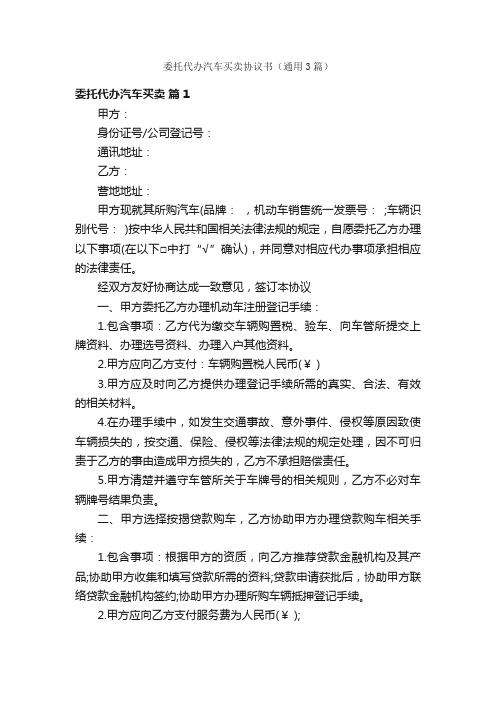 委托代办汽车买卖协议书（通用3篇）

委托代办汽车买卖 篇1

甲方：

身份证号/公司登记号：

通讯地址：

乙方：

营地地址：

甲方现就其所购汽车(品牌： ，机动车销售统一发票号： ;车辆识别代号： )按中华人民共和国相关法律法规的规定，自愿委托乙方办理以下事项(在以下□中打“√”确认)，并同意对相应代办事项承担相应的法律责任。

经双方友好协商达成一致意见，签订本协议

一、甲方委托乙方办理机动车注册登记手续：

1.包含事项：乙方代为缴交车辆购置税、验车、向车管所提交上牌资料、办理选号资料、办理入户其他资料。

2.甲方应向乙方支付：车辆购置税人民币(￥ )

3.甲方应及时向乙方提供办理登记手续所需的真实、合法、有效的相关材料。

4.在办理手续中，如发生交通事故、意外事件、侵权等原因致使车辆损失的，按交通、保险、侵权等法律法规的规定处理，因不可归责于乙方的事由造成甲方损失的，乙方不承担赔偿责任。

5.甲方清楚并遵守车管所关于车牌号的相关规则，乙方不必对车辆牌号结果负责。

二、甲方选择按揭贷款购车，乙方协助甲方办理贷款购车相关手续：

1.包含事项：根据甲方的资质，向乙方推荐贷款金融机构及其产品;协助甲方收集和填写贷款所需的资料;贷款申请获批后，协助甲方联络贷款金融机构签约;协助甲方办理所购车辆抵押登记手续。

2.甲方应向乙方支付服务费为人民币(￥ );